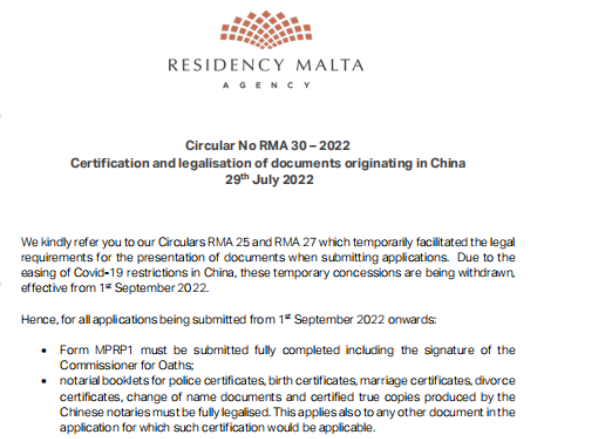 RESIDENCY MALTA
AGENCY

Circular No RMA 30 – 2022
Certification and legalisation of documents originating in China
29th July 2022

We kindly refer you to our Circulars RMA 25 and RMA 27 which temporarily facilitated the legal requirements for the presentation of documents when submitting applications. Due to the easing of Covid-19 restrictions in China, these temporary concessions are being withdrawn, effective from 1st September 2022.

Hence, for all applications being submitted from 1st September 2022 onwards:

• Form MPRP1 must be submitted fully completed including the signature of the Commissioner for Oaths;
• notarial booklets for police certificates, birth certificates, marriage certificates, divorce certificates, change of name documents and certified true copies produced by the Chinese notaries must be fully legalised. This applies also to any other document in the application for which such certification would be applicable.